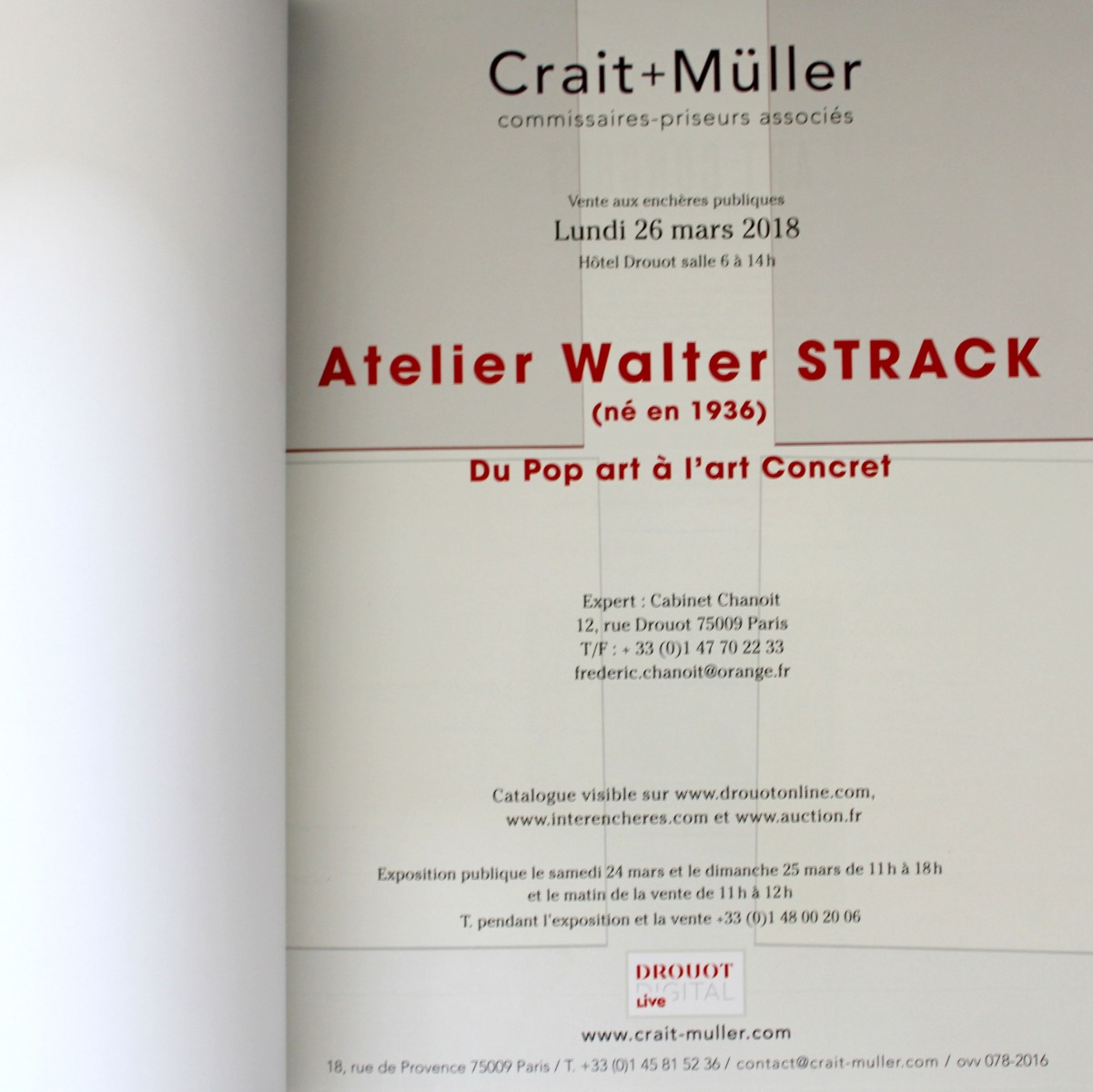 Crait+Müller
commissaires-priseurs associés

Vente aux enchères publiques
Lundi 26 mars 2018
Hôtel Drouot salle 6 à 14h

Atelier Walter STRACK
(né en 1936)

Du Pop art à l'art Concret

Expert : Cabinet Chanoit
12, rue Drouot 75009 Paris
T/F : + 33 (0)1 47 70 22 33
frederic.chanoit@orange.fr

Catalogue visible sur www.drouotonline.com,
www.interencheres.com et www.auction.fr

Exposition publique le samedi 24 mars et le dimanche 25 mars de 11h à 18h
et le matin de la vente de 11h à 12h
T. pendant l'exposition et la vente +33 (0)1 48 00 20 06

DROUOT
DIGITAL
Live

www.crait-muller.com

18, rue de Provence 75009 Paris / T. +33 (0)1 45 81 52 36 / contact@crait-muller.com / ovv 078-2016